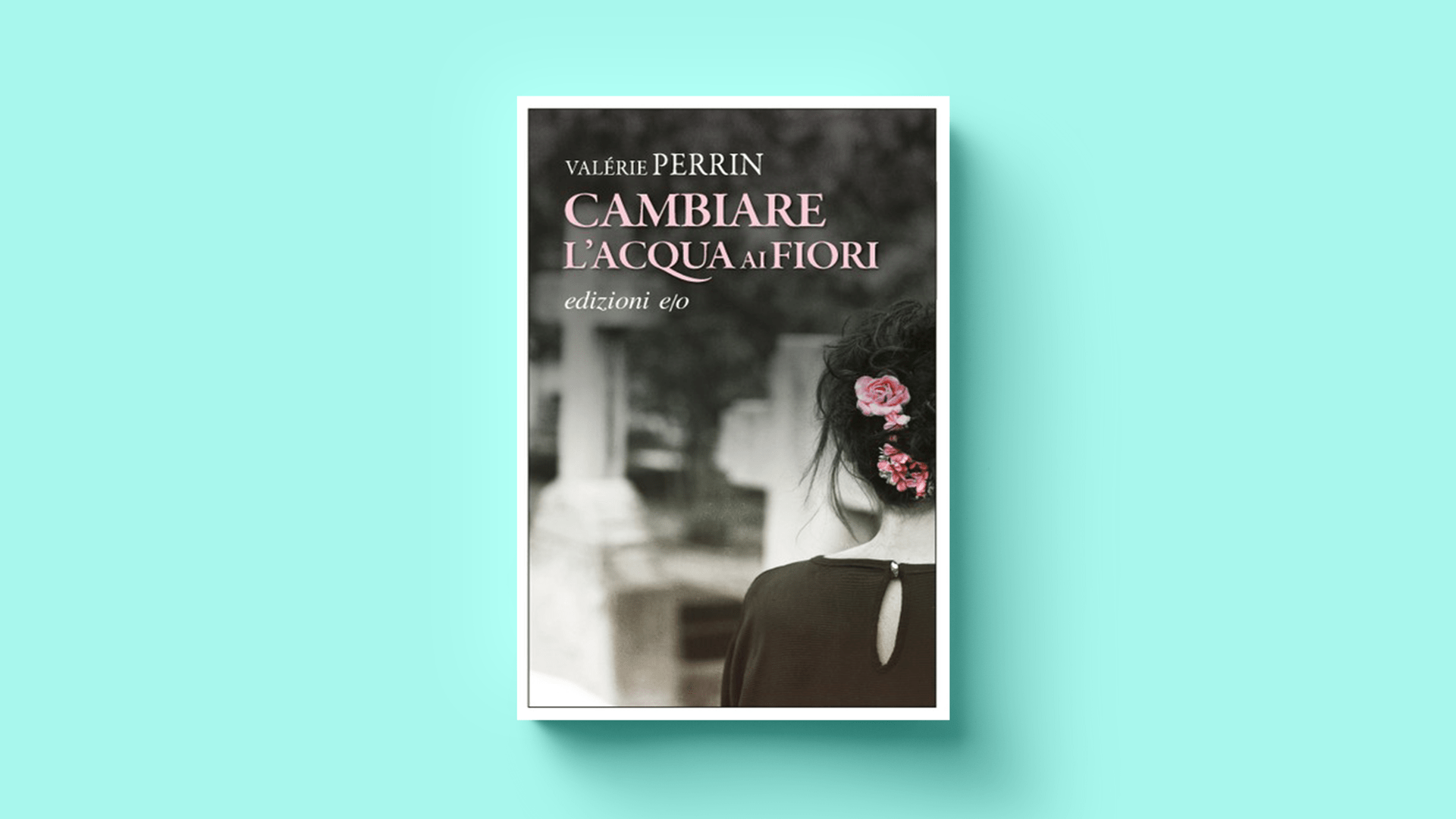 VALÉRIE PERRIN

CAMBIARE L'ACQUA AI FIORI

edizioni e/o